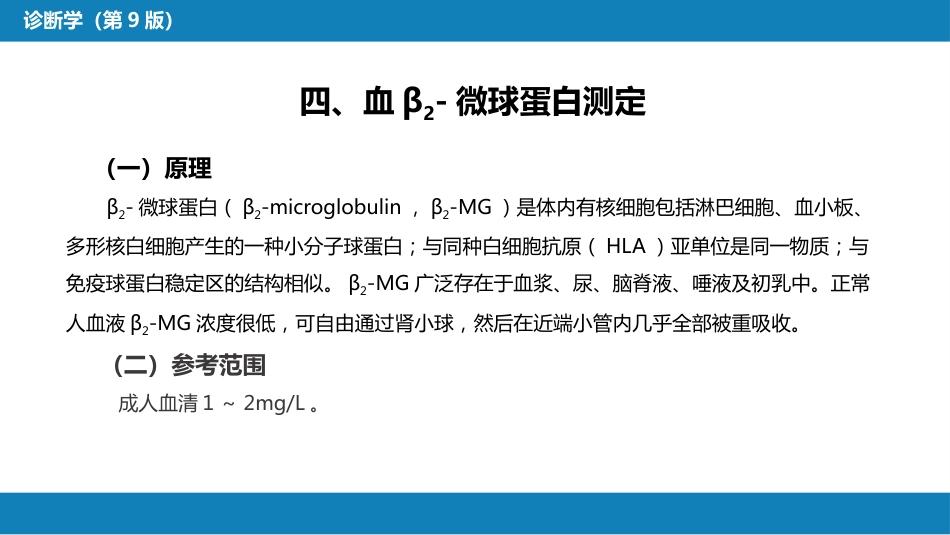 诊断学（第 9 版）

四、血 $\beta_2$- 微球蛋白测定

（一）原理

$\beta_2$- 微球蛋白（ $\beta_2$-microglobulin ， $\beta_2$-MG ）是体内有核细胞包括淋巴细胞、血小板、多形核白细胞产生的一种小分子球蛋白；与同种白细胞抗原（ HLA ）亚单位是同一物质；与免疫球蛋白稳定区的结构相似。 $\beta_2$-MG 广泛存在于血浆、尿、脑脊液、唾液及初乳中。正常人血液 $\beta_2$-MG 浓度很低，可自由通过肾小球，然后在近端小管内几乎全部被重吸收。

（二）参考范围

成人血清 1 ～ 2mg/L 。